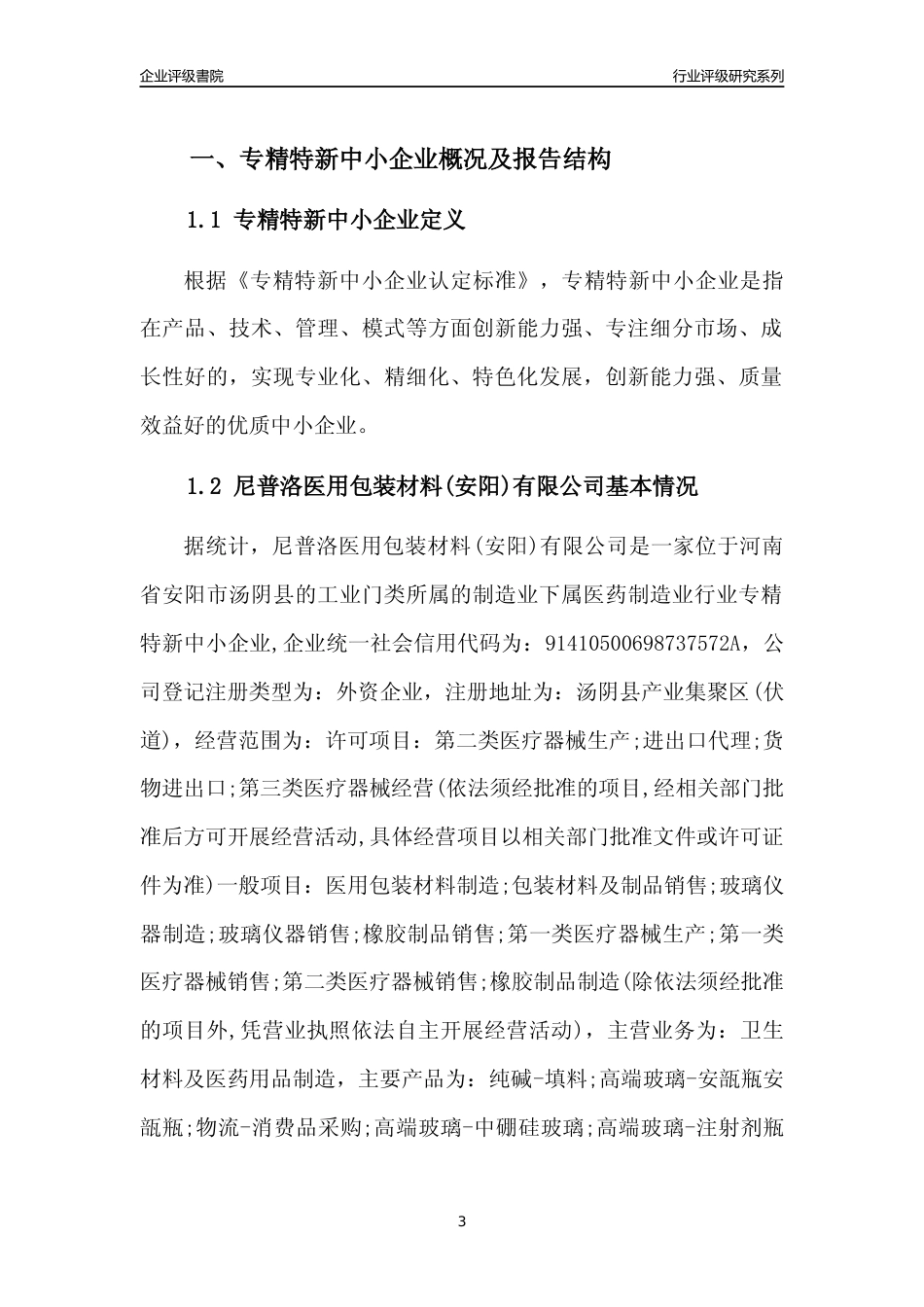 企业评级書院

行业评级研究系列

一、专精特新中小企业概况及报告结构

1.1 专精特新中小企业定义

根据《专精特新中小企业认定标准》，专精特新中小企业是指在产品、技术、管理、模式等方面创新能力强、专注细分市场、成长性好的，实现专业化、精细化、特色化发展，创新能力强、质量效益好的优质中小企业。

1.2 尼普洛医用包装材料(安阳)有限公司基本情况

据统计，尼普洛医用包装材料(安阳)有限公司是一家位于河南省安阳市汤阴县的工业门类所属的制造业下属医药制造业行业专精特新中小企业,企业统一社会信用代码为：91410500698737572A，公司登记注册类型为：外资企业，注册地址为：汤阴县产业集聚区(伏道)，经营范围为：许可项目：第二类医疗器械生产;进出口代理;货物进出口;第三类医疗器械经营(依法须经批准的项目,经相关部门批准后方可开展经营活动,具体经营项目以相关部门批准文件或许可证件为准)一般项目：医用包装材料制造;包装材料及制品销售;玻璃仪器制造;玻璃仪器销售;橡胶制品销售;第一类医疗器械生产;第一类医疗器械销售;第二类医疗器械销售;橡胶制品制造(除依法须经批准的项目外,凭营业执照依法自主开展经营活动)，主营业务为：卫生材料及医药用品制造，主要产品为：纯碱-填料;高端玻璃-安瓿瓶安瓿瓶;物流-消费品采购;高端玻璃-中硼硅玻璃;高端玻璃-注射剂瓶

3